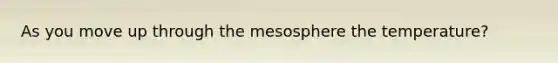 As you move up through the mesosphere the temperature?